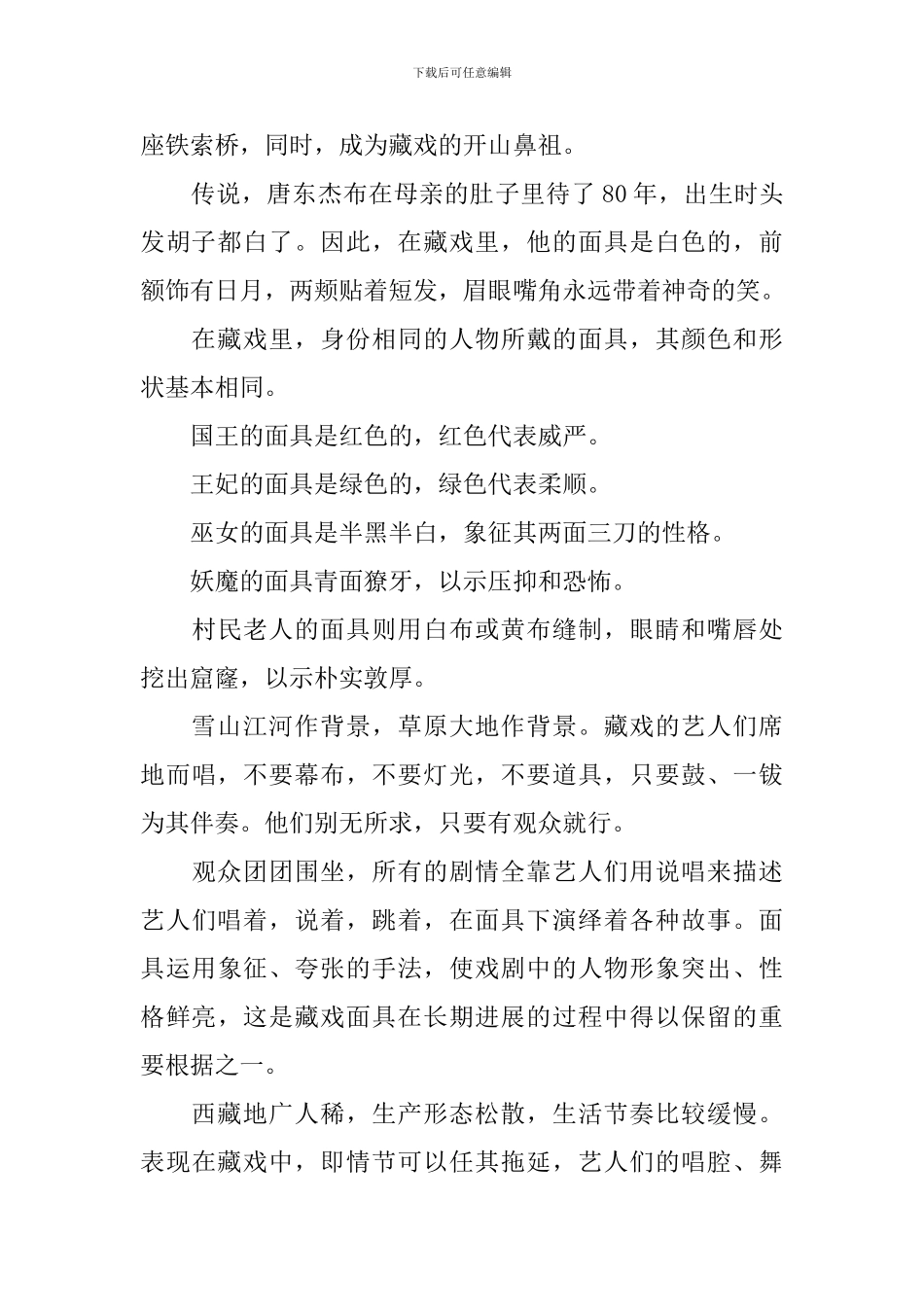 下载后可任意编辑

座铁索桥，同时，成为藏戏的开山鼻祖。

传说，唐东杰布在母亲的肚子里待了 80 年，出生时头发胡子都白了。因此，在藏戏里，他的面具是白色的，前额饰有日月，两颊贴着短发，眉眼嘴角永远带着神奇的笑。

在藏戏里，身份相同的人物所戴的面具，其颜色和形状基本相同。

国王的面具是红色的，红色代表威严。

王妃的面具是绿色的，绿色代表柔顺。

巫女的面具是半黑半白，象征其两面三刀的性格。

妖魔的面具青面獠牙，以示压抑和恐怖。

村民老人的面具则用白布或黄布缝制，眼睛和嘴唇处挖出窟窿，以示朴实敦厚。

雪山江河作背景，草原大地作背景。藏戏的艺人们席地而唱，不要幕布，不要灯光，不要道具，只要鼓、一钹为其伴奏。他们别无所求，只要有观众就行。

观众团团围坐，所有的剧情全靠艺人们用说唱来描述艺人们唱着，说着，跳着，在面具下演绎着各种故事。面具运用象征、夸张的手法，使戏剧中的人物形象突出、性格鲜亮，这是藏戏面具在长期进展的过程中得以保留的重要根据之一。

西藏地广人稀，生产形态松散，生活节奏比较缓慢。表现在藏戏中，即情节可以任其拖延，艺人们的唱腔、舞